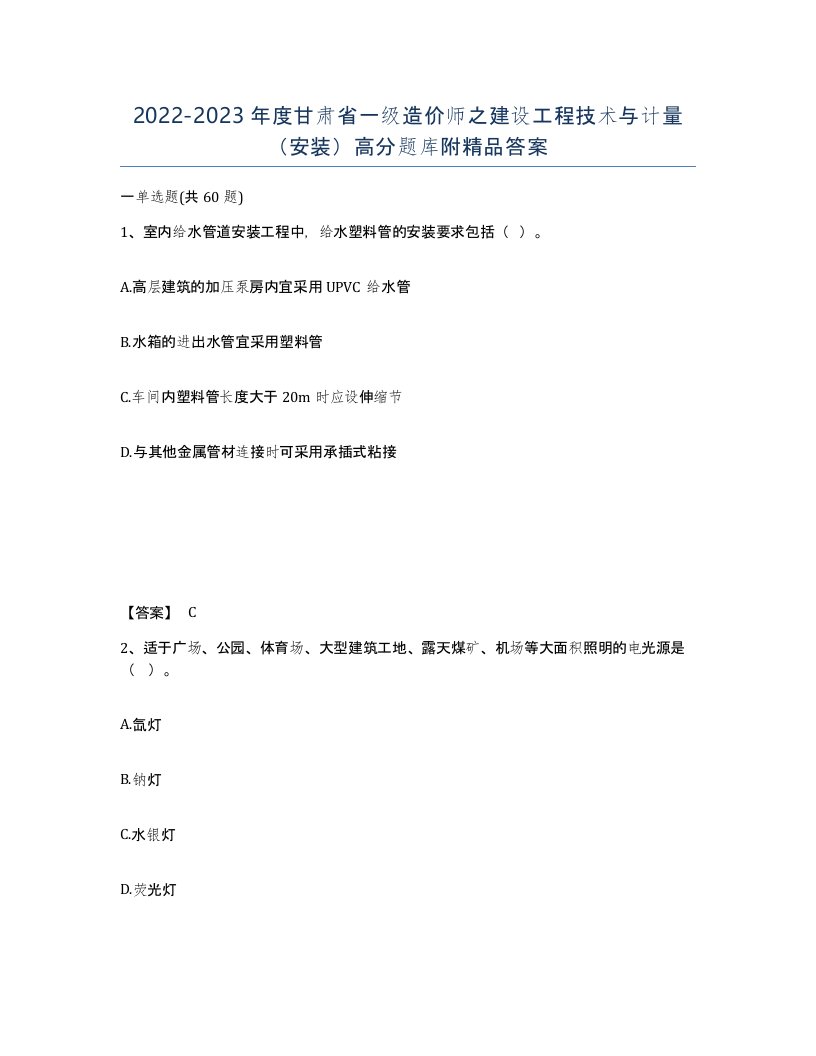 2022-2023 年度甘肃省一级造价师之建设工程技术与计量（安装）高分题库附精品答案

一单选题(共 60 题)

1、室内给水管道安装工程中，给水塑料管的安装要求包括（ ）。

A.高层建筑的加压泵房内宜采用 UPVC 给水管

B.水箱的进出水管宜采用塑料管

C.车间内塑料管长度大于 20m 时应设伸缩节

D.与其他金属管材连接时可采用承插式粘接

【答案】 C

2、适于广场、公园、体育场、大型建筑工地、露天煤矿、机场等大面积照明的电光源是（ ）。

A.氙灯

B.钠灯

C.水银灯

D.荧光灯